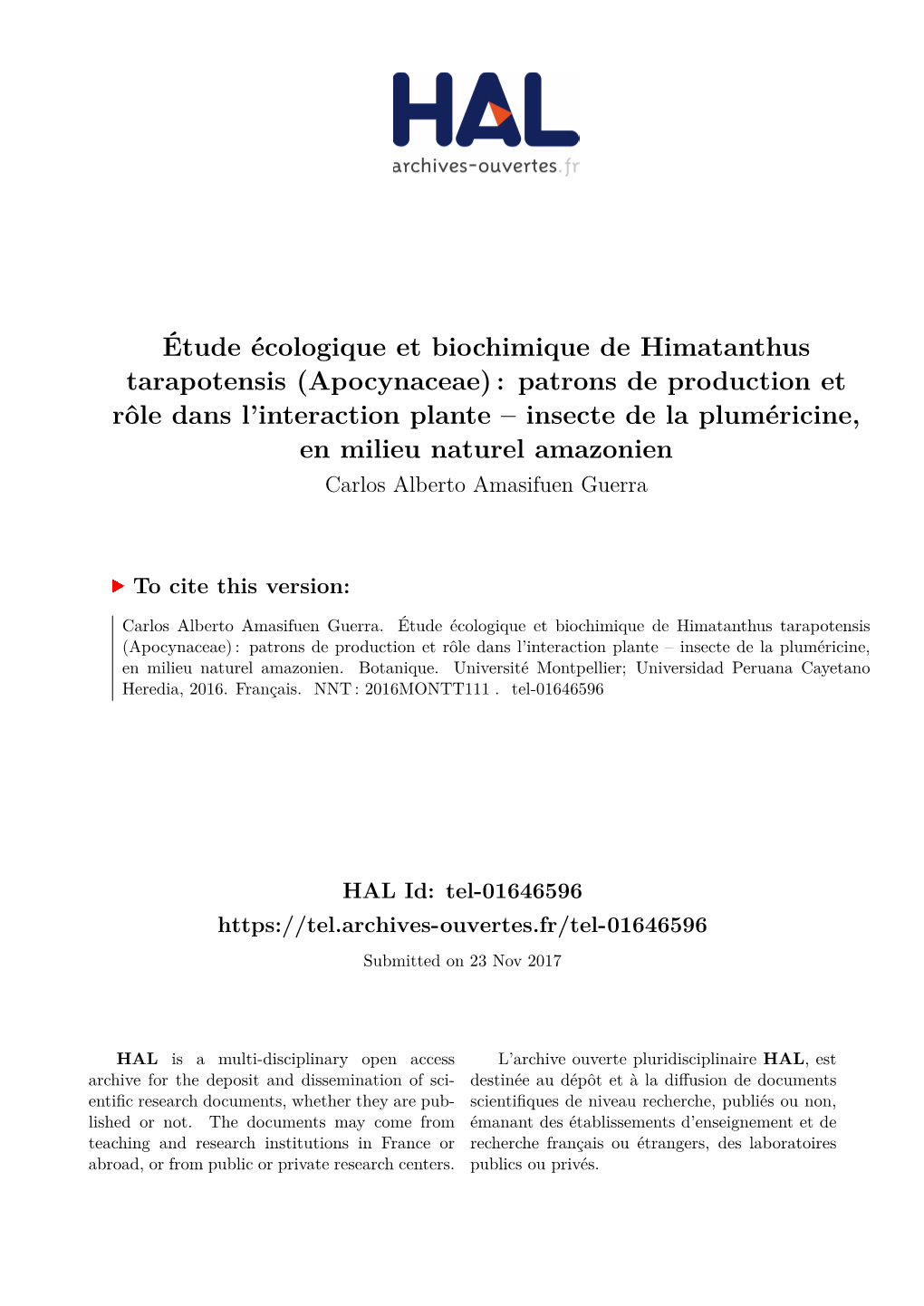 HAL
archives-ouvertes.fr

Étude écologique et biochimique de Himatanthus tarapotensis (Apocynaceae) : patrons de production et rôle dans l'interaction plante – insecte de la pluméricine, en milieu naturel amazonien

Carlos Alberto Amasifuen Guerra

To cite this version:

Carlos Alberto Amasifuen Guerra. Étude écologique et biochimique de Himatanthus tarapotensis (Apocynaceae) : patrons de production et rôle dans l'interaction plante – insecte de la pluméricine, en milieu naturel amazonien. Botanique. Université Montpellier; Universidad Peruana Cayetano Heredia, 2016. Français. NNT : 2016MONTT111 . tel-01646596

HAL Id: tel-01646596
https://tel.archives-ouvertes.fr/tel-01646596

Submitted on 23 Nov 2017

HAL is a multi-disciplinary open access archive for the deposit and dissemination of scientific research documents, whether they are published or not. The documents may come from teaching and research institutions in France or abroad, or from public or private research centers.

L'archive ouverte pluridisciplinaire HAL, est destinée au dépôt et à la diffusion de documents scientifiques de niveau recherche, publiés ou non, émanant des établissements d'enseignement et de recherche français ou étrangers, des laboratoires publics ou privés.